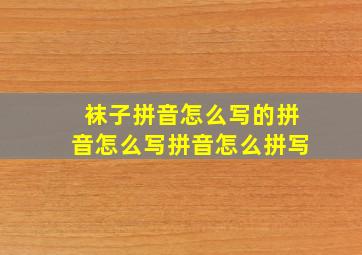 袜子拼音怎么写的拼音怎么写拼音怎么拼写